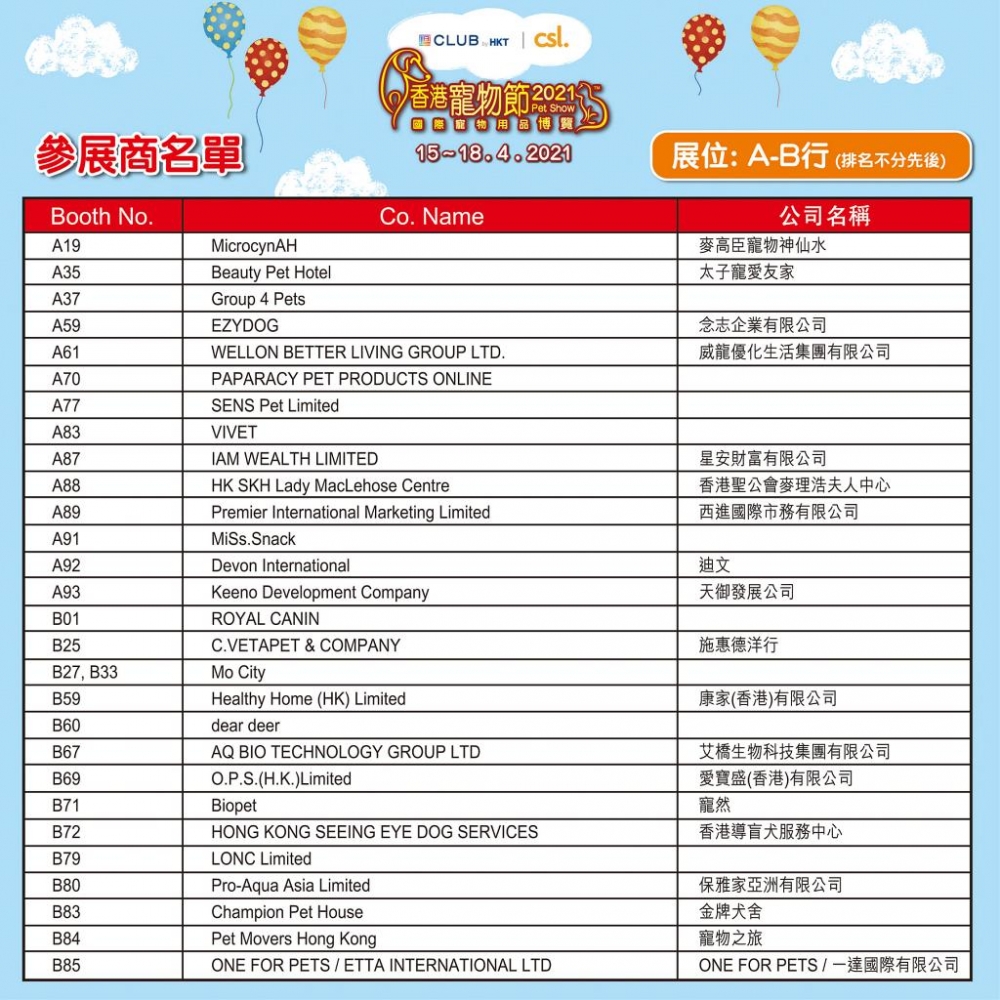 CLUB by HKT | csl.

香港寵物節 2021 Pet Show
國際寵物用品博覽
15~18.4.2021

參展商名單

展位: A-B行 (排名不分先後)

| Booth No. | Co. Name | 公司名稱 |
|---|---|---|
| A19 | MicrocynAH | 麥高臣寵物神仙水 |
| A35 | Beauty Pet Hotel | 太子寵愛友家 |
| A37 | Group 4 Pets | |
| A59 | EZYDOG | 念志企業有限公司 |
| A61 | WELLON BETTER LIVING GROUP LTD. | 威龍優化生活集團有限公司 |
| A70 | PAPARACY PET PRODUCTS ONLINE | |
| A77 | SENS Pet Limited | |
| A83 | VIVET | |
| A87 | IAM WEALTH LIMITED | 星安財富有限公司 |
| A88 | HK SKH Lady MacLehose Centre | 香港聖公會麥理浩夫人中心 |
| A89 | Premier International Marketing Limited | 西進國際市務有限公司 |
| A91 | MiSs.Snack | |
| A92 | Devon International | 迪文 |
| A93 | Keeno Development Company | 天御發展公司 |
| B01 | ROYAL CANIN | |
| B25 | C.VETAPET & COMPANY | 施惠德洋行 |
| B27, B33 | Mo City | |
| B59 | Healthy Home (HK) Limited | 康家(香港)有限公司 |
| B60 | dear deer | |
| B67 | AQ BIO TECHNOLOGY GROUP LTD | 艾橋生物科技集團有限公司 |
| B69 | O.P.S.(H.K.)Limited | 愛寶盛(香港)有限公司 |
| B71 | Biopet | 寵然 |
| B72 | HONG KONG SEEING EYE DOG SERVICES | 香港導盲犬服務中心 |
| B79 | LONC Limited | |
| B80 | Pro-Aqua Asia Limited | 保雅家亞洲有限公司 |
| B83 | Champion Pet House | 金牌犬舍 |
| B84 | Pet Movers Hong Kong | 寵物之旅 |
| B85 | ONE FOR PETS / ETTA INTERNATIONAL LTD | ONE FOR PETS / 一達國際有限公司 |